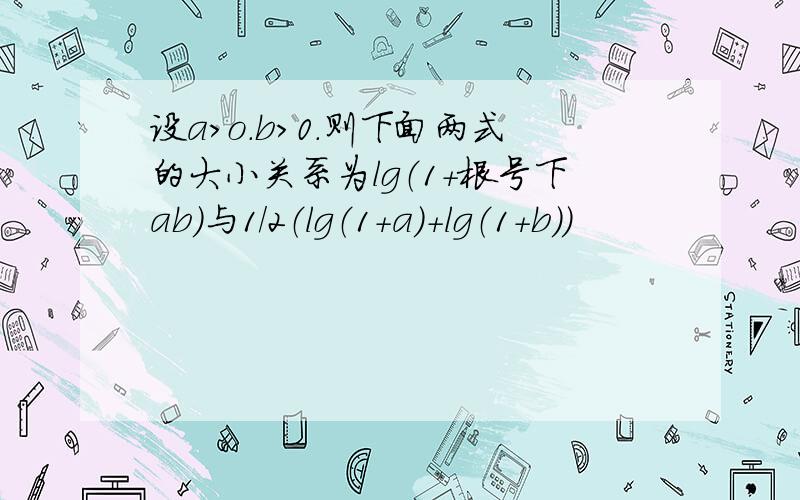 设a>o.b>0.则下面两式的大小关系为lg(1+根号下ab)与1/2(lg(1+a)+lg(1+b))

STATIONERY